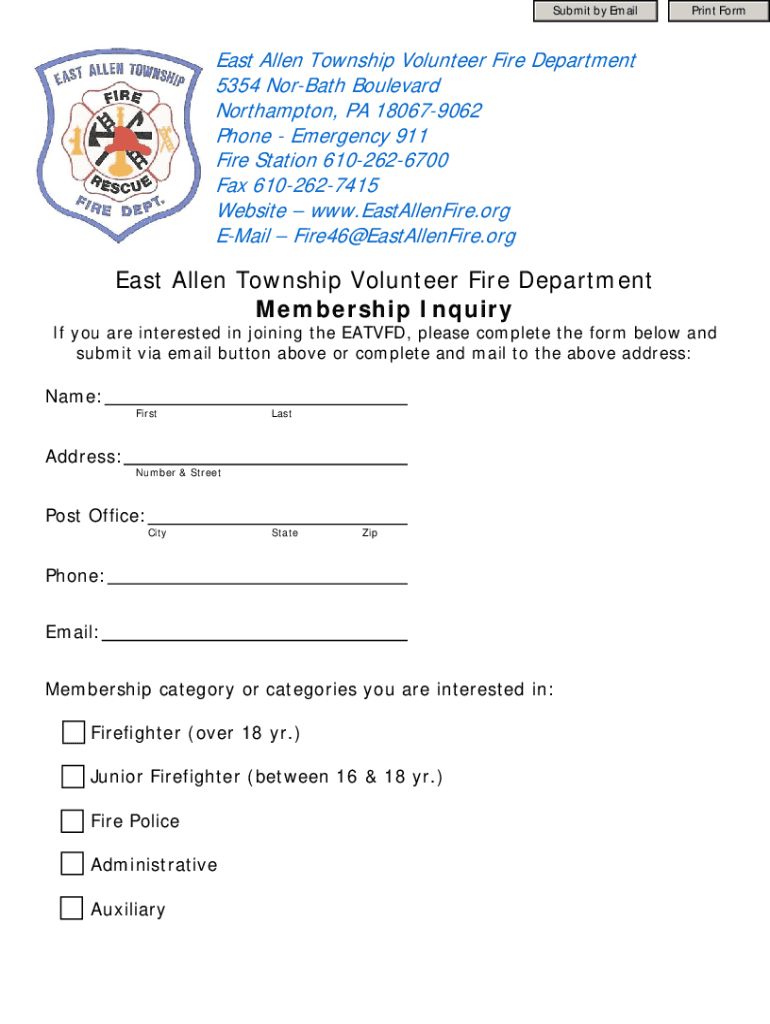 Submit by Email

Print Form

EAST ALLEN TOWNSHIP
FIRE
RESCUE
FIRE DEPT.

East Allen Township Volunteer Fire Department
5354 Nor-Bath Boulevard
Northampton, PA 18067-9062
Phone - Emergency 911
Fire Station 610-262-6700
Fax 610-262-7415
Website – www.EastAllenFire.org
E-Mail – Fire46@EastAllenFire.org

East Allen Township Volunteer Fire Department
Membership Inquiry

If you are interested in joining the EATVFD, please complete the form below and submit via email button above or complete and mail to the above address:

Name:
First Last

Address:
Number & Street

Post Office:
City State Zip

Phone:

Email:

Membership category or categories you are interested in:

Firefighter (over 18 yr.)

Junior Firefighter (between 16 & 18 yr.)

Fire Police

Administrative

Auxiliary